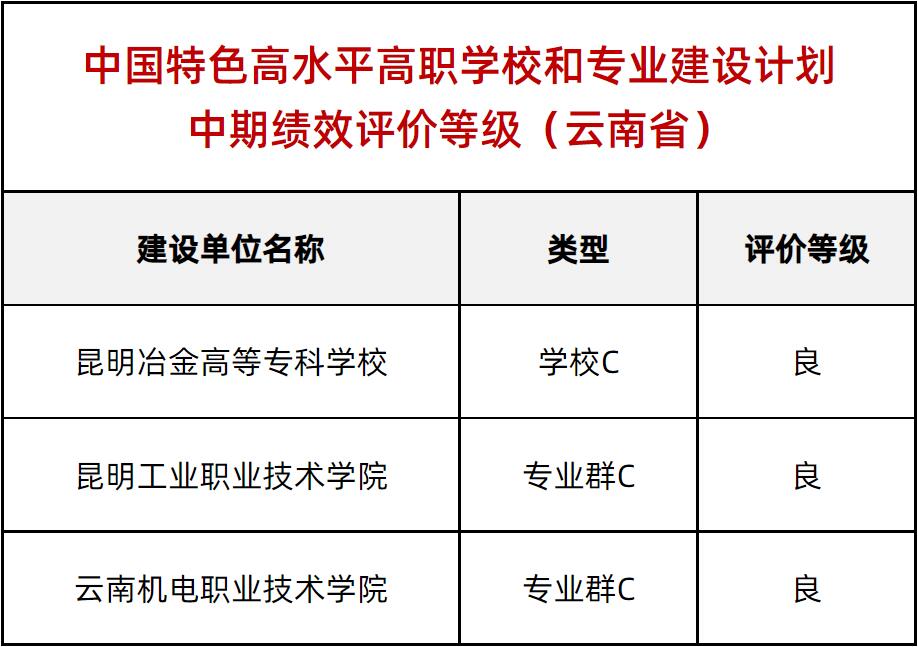 中国特色高水平高职学校和专业建设计划
中期绩效评价等级（云南省）

| 建设单位名称 | 类型 | 评价等级 |
|---|---|---|
| 昆明冶金高等专科学校 | 学校C | 良 |
| 昆明工业职业技术学院 | 专业群C | 良 |
| 云南机电职业技术学院 | 专业群C | 良 |